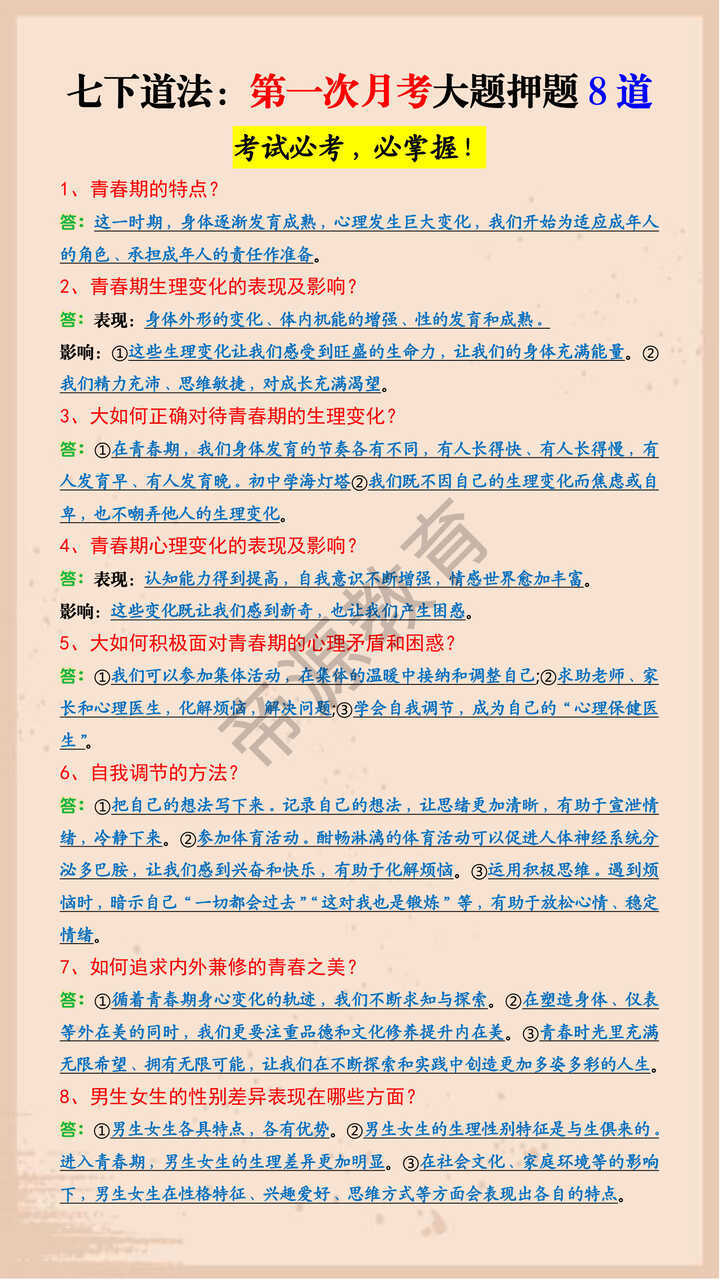 七下道法：第一次月考大题押题 8 道

考试必考，必掌握！

1、青春期的特点？

答：这一时期，身体逐渐发育成熟，心理发生巨大变化，我们开始为适应成年人的角色、承担成年人的责任作准备。

2、青春期生理变化的表现及影响？

答：表现：身体外形的变化、体内机能的增强、性的发育和成熟。

影响：①这些生理变化让我们感受到旺盛的生命力，让我们的身体充满能量。②我们精力充沛、思维敏捷，对成长充满渴望。

3、大如何正确对待青春期的生理变化？

答：①在青春期，我们身体发育的节奏各有不同，有人长得快、有人长得慢，有人发育早、有人发育晚。初中学海灯塔②我们既不因自己的生理变化而焦虑或自卑，也不嘲弄他人的生理变化。

4、青春期心理变化的表现及影响？

答：表现：认知能力得到提高，自我意识不断增强，情感世界愈加丰富。

影响：这些变化既让我们感到新奇，也让我们产生困惑。

5、大如何积极面对青春期的心理矛盾和困惑？

答：①我们可以参加集体活动，在集体的温暖中接纳和调整自己;②求助老师、家长和心理医生，化解烦恼，解决问题;③学会自我调节，成为自己的“心理保健医生”。

6、自我调节的方法？

答：①把自己的想法写下来。记录自己的想法，让思绪更加清晰，有助于宣泄情绪，冷静下来。②参加体育活动。酣畅淋漓的体育活动可以促进人体神经系统分泌多巴胺，让我们感到兴奋和快乐，有助于化解烦恼。③运用积极思维。遇到烦恼时，暗示自己“一切都会过去”“这对我也是锻炼”等，有助于放松心情、稳定情绪。

7、如何追求内外兼修的青春之美？

答：①循着青春期身心变化的轨迹，我们不断求知与探索。②在塑造身体、仪表等外在美的同时，我们更要注重品德和文化修养提升内在美。③青春时光里充满无限希望、拥有无限可能，让我们在不断探索和实践中创造更加多姿多彩的人生。

8、男生女生的性别差异表现在哪些方面？

答：①男生女生各具特点，各有优势。②男生女生的生理性别特征是与生俱来的。进入青春期，男生女生的生理差异更加明显。③在社会文化、家庭环境等的影响下，男生女生在性格特征、兴趣爱好、思维方式等方面会表现出各自的特点。

帝源教育